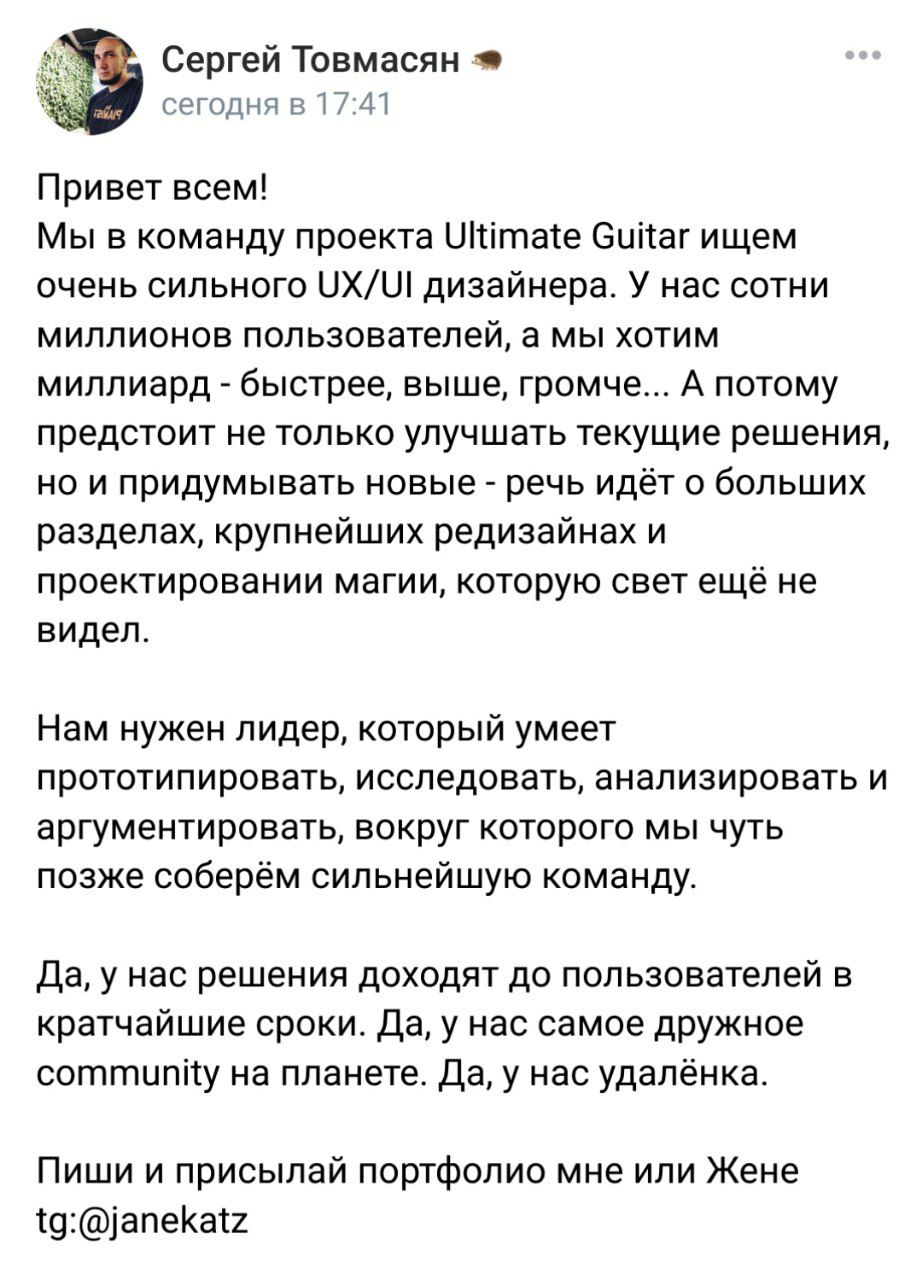 Сергей Товмасян
сегодня в 17:41

Привет всем!
Мы в команду проекта Ultimate Guitar ищем очень сильного UX/UI дизайнера. У нас сотни миллионов пользователей, а мы хотим миллиард - быстрее, выше, громче... А потому предстоит не только улучшать текущие решения, но и придумывать новые - речь идёт о больших разделах, крупнейших редизайнах и проектировании магии, которую свет ещё не видел.

Нам нужен лидер, который умеет прототипировать, исследовать, анализировать и аргументировать, вокруг которого мы чуть позже соберём сильнейшую команду.

Да, у нас решения доходят до пользователей в кратчайшие сроки. Да, у нас самое дружное community на планете. Да, у нас удалёнка.

Пиши и присылай портфолио мне или Жене tg:@janekatz